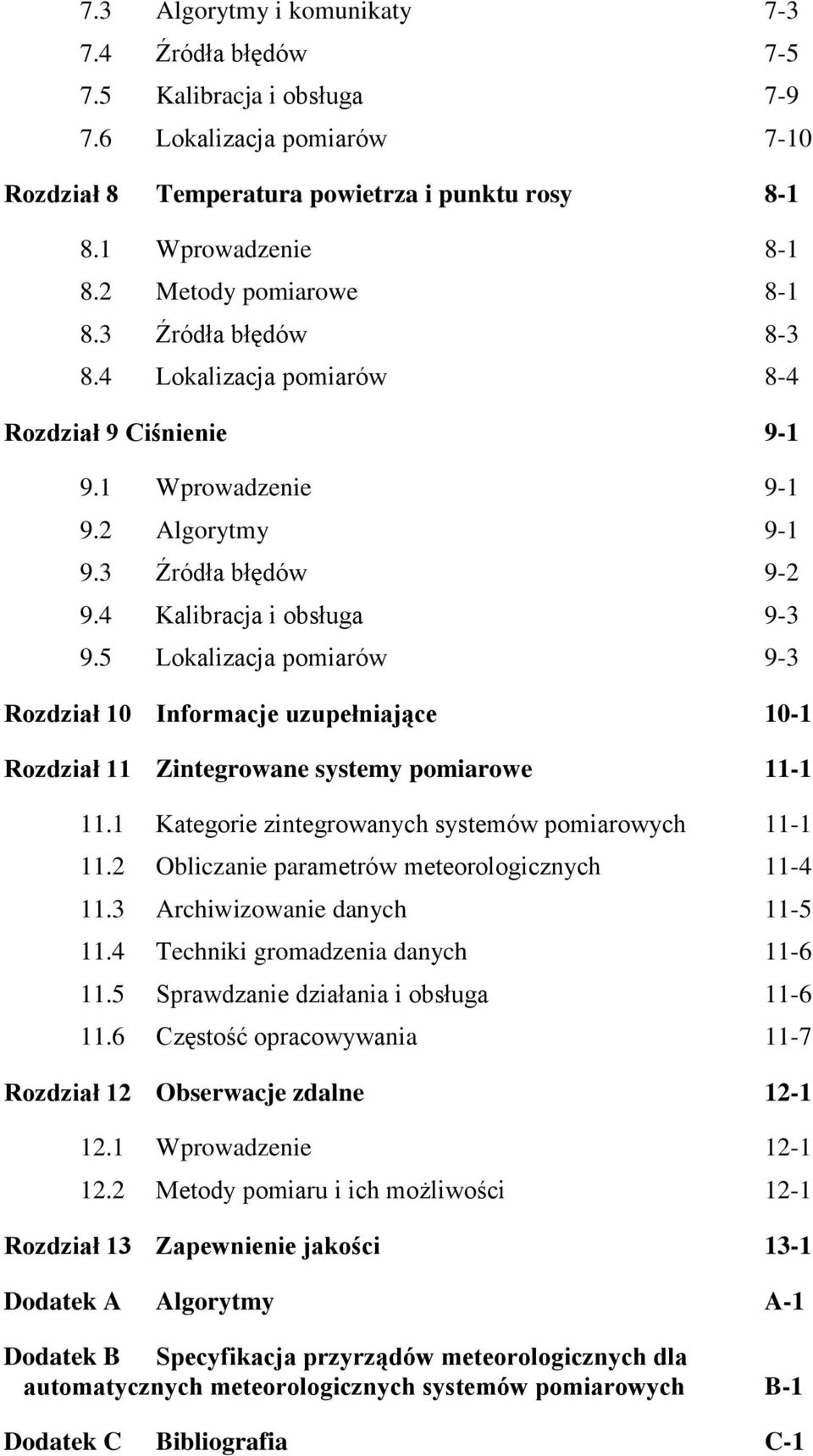 7.3 Algorytmy i komunikaty 7-3
7.4 Źródła błędów 7-5
7.5 Kalibracja i obsługa 7-9
7.6 Lokalizacja pomiarów 7-10

Rozdział 8 Temperatura powietrza i punktu rosy 8-1

8.1 Wprowadzenie 8-1
8.2 Metody pomiarowe 8-1
8.3 Źródła błędów 8-3
8.4 Lokalizacja pomiarów 8-4

Rozdział 9 Ciśnienie 9-1

9.1 Wprowadzenie 9-1
9.2 Algorytmy 9-1
9.3 Źródła błędów 9-2
9.4 Kalibracja i obsługa 9-3
9.5 Lokalizacja pomiarów 9-3

Rozdział 10 Informacje uzupełniające 10-1

Rozdział 11 Zintegrowane systemy pomiarowe 11-1

11.1 Kategorie zintegrowanych systemów pomiarowych 11-1
11.2 Obliczanie parametrów meteorologicznych 11-4
11.3 Archiwizowanie danych 11-5
11.4 Techniki gromadzenia danych 11-6
11.5 Sprawdzanie działania i obsługa 11-6
11.6 Częstość opracowywania 11-7

Rozdział 12 Obserwacje zdalne 12-1

12.1 Wprowadzenie 12-1
12.2 Metody pomiaru i ich możliwości 12-1

Rozdział 13 Zapewnienie jakości 13-1

Dodatek A Algorytmy A-1

Dodatek B Specyfikacja przyrządów meteorologicznych dla automatycznych meteorologicznych systemów pomiarowych B-1

Dodatek C Bibliografia C-1